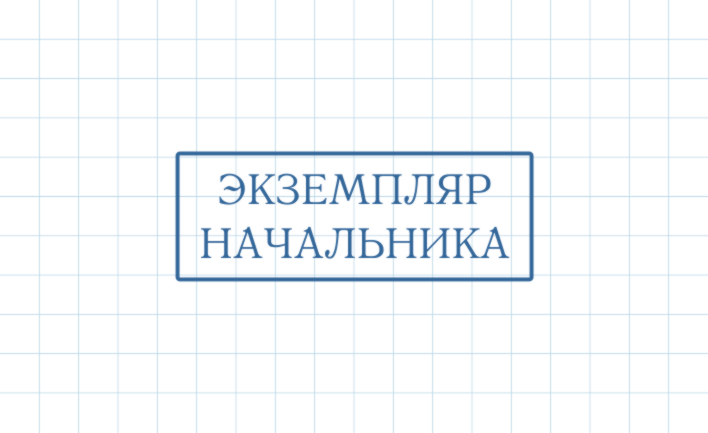 ЭКЗЕМПЛЯР НАЧАЛЬНИКА